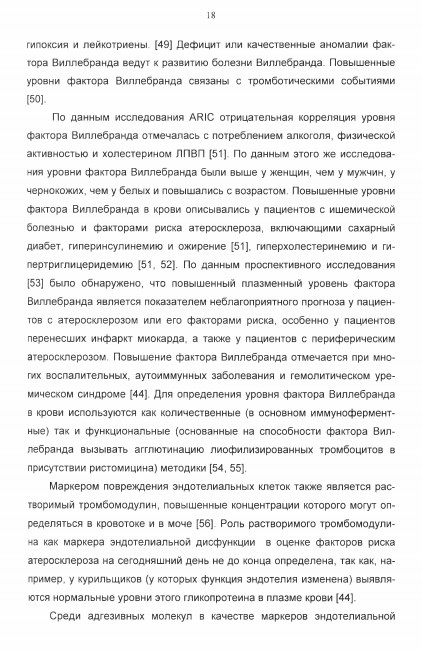 18

гипоксия и лейкотриены. [49] Дефицит или качественные аномалии фактора Виллебранда ведут к развитию болезни Виллебранда. Повышенные уровни фактора Виллебранда связаны с тромботическими событиями [50].

По данным исследования ARIC отрицательная корреляция уровня фактора Виллебранда отмечалась с потреблением алкоголя, физической активностью и холестерином ЛПВП [51]. По данным этого же исследования уровни фактора Виллебранда были выше у женщин, чем у мужчин, у чернокожих, чем у белых и повышались с возрастом. Повышенные уровни фактора Виллебранда в крови описывались у пациентов с ишемической болезнью и факторами риска атеросклероза, включающими сахарный диабет, гиперинсулинемию и ожирение [51], гиперхолестеринемию и гипертриглицеридемию [51, 52]. По данным проспективного исследования [53] было обнаружено, что повышенный плазменный уровень фактора Виллебранда является показателем неблагоприятного прогноза у пациентов с атеросклерозом или его факторами риска, особенно у пациентов перенесших инфаркт миокарда, а также у пациентов с периферическим атеросклерозом. Повышение фактора Виллебранда отмечается при многих воспалительных, аутоиммунных заболевания и гемолитическом уремическом синдроме [44]. Для определения уровня фактора Виллебранда в крови используются как количественные (в основном иммуноферментные) так и функциональные (основанные на способности фактора Виллебранда вызывать агглютинацию лиофилизированных тромбоцитов в присутствии ристомицина) методики [54, 55].

Маркером повреждения эндотелиальных клеток также является растворимый тромбомодулин, повышенные концентрации которого могут определяться в кровотоке и в моче [56]. Роль растворимого тромбомодулина как маркера эндотелиальной дисфункции в оценке факторов риска атеросклероза на сегодняшний день не до конца определена, так как, например, у курильщиков (у которых функция эндотелия изменена) выявляются нормальные уровни этого гликопротеина в плазме крови [44].

Среди адгезивных молекул в качестве маркеров эндотелиальной